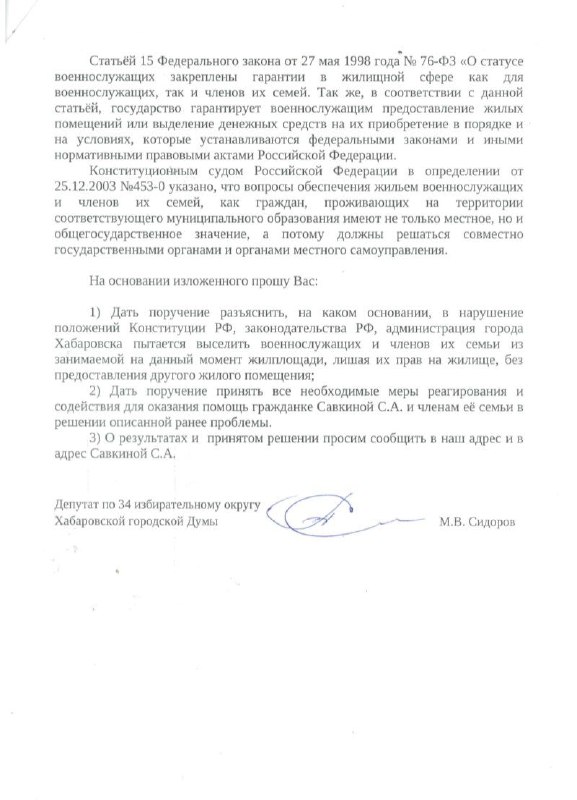 Статьёй 15 Федерального закона от 27 мая 1998 года № 76-ФЗ «О статусе военнослужащих закреплены гарантии в жилищной сфере как для военнослужащих, так и членов их семей. Так же, в соответствии с данной статьёй, государство гарантирует военнослужащим предоставление жилых помещений или выделение денежных средств на их приобретение в порядке и на условиях, которые устанавливаются федеральными законами и иными нормативными правовыми актами Российской Федерации.

Конституционным судом Российской Федерации в определении от 25.12.2003 №453-0 указано, что вопросы обеспечения жильем военнослужащих и членов их семей, как граждан, проживающих на территории соответствующего муниципального образования имеют не только местное, но и общегосударственное значение, а потому должны решаться совместно государственными органами и органами местного самоуправления.

На основании изложенного прошу Вас:

1) Дать поручение разъяснить, на каком основании, в нарушение положений Конституции РФ, законодательства РФ, администрация города Хабаровска пытается выселить военнослужащих и членов их семьи из занимаемой на данный момент жилплощади, лишая их прав на жилище, без предоставления другого жилого помещения;

2) Дать поручение принять все необходимые меры реагирования и содействия для оказания помощь гражданке Савкиной С.А. и членам её семьи в решении описанной ранее проблемы.

3) О результатах и принятом решении просим сообщить в наш адрес и в адрес Савкиной С.А.

Депутат по 34 избирательному округу
Хабаровской городской Думы М.В. Сидоров